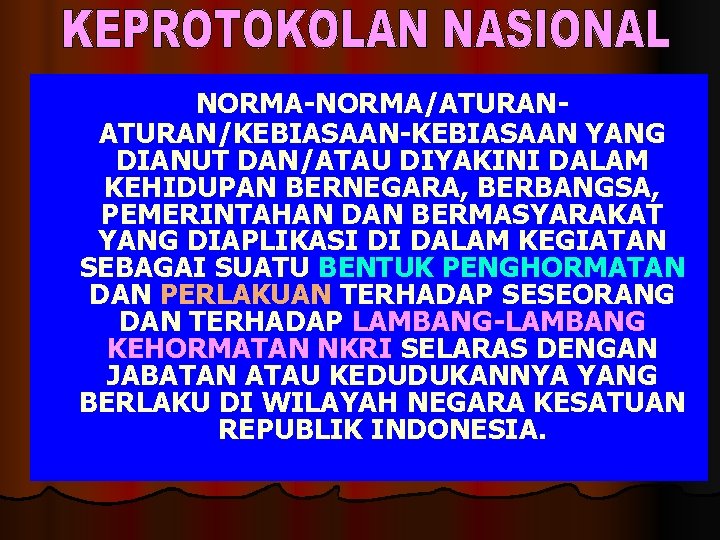 KEPROTOKOLAN NASIONAL

NORMA-NORMA/ATURAN-ATURAN/KEBIASAAN-KEBIASAAN YANG DIANUT DAN/ATAU DIYAKINI DALAM KEHIDUPAN BERNEGARA, BERBANGSA, PEMERINTAHAN DAN BERMASYARAKAT YANG DIAPLIKASI DI DALAM KEGIATAN SEBAGAI SUATU BENTUK PENGHORMATAN DAN PERLAKUAN TERHADAP SESEORANG DAN TERHADAP LAMBANG-LAMBANG KEHORMATAN NKRI SELARAS DENGAN JABATAN ATAU KEDUDUKANNYA YANG BERLAKU DI WILAYAH NEGARA KESATUAN REPUBLIK INDONESIA.